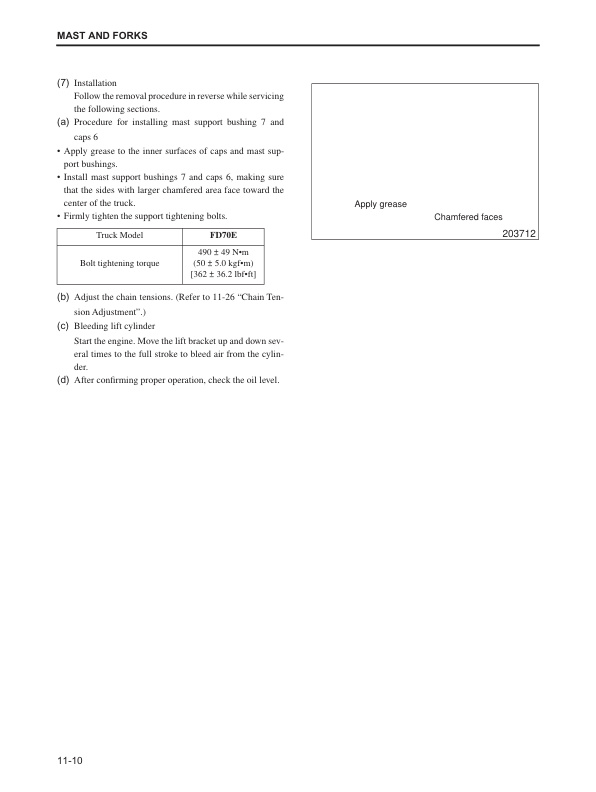 MAST AND FORKS

(7) Installation
Follow the removal procedure in reverse while servicing the following sections.

(a) Procedure for installing mast support bushing 7 and caps 6

• Apply grease to the inner surfaces of caps and mast support bushings.
• Install mast support bushings 7 and caps 6, making sure that the sides with larger chamfered area face toward the center of the truck.
• Firmly tighten the support tightening bolts.

| Truck Model | FD70E |
|---|---|
| Bolt tightening torque | 490 ± 49 N•m (50 ± 5.0 kgf•m) [362 ± 36.2 lbf•ft] |

(b) Adjust the chain tensions. (Refer to 11-26 "Chain Tension Adjustment".)

(c) Bleeding lift cylinder
Start the engine. Move the lift bracket up and down several times to the full stroke to bleed air from the cylinder.

(d) After confirming proper operation, check the oil level.

Apply grease
Chamfered faces
203712

11-10